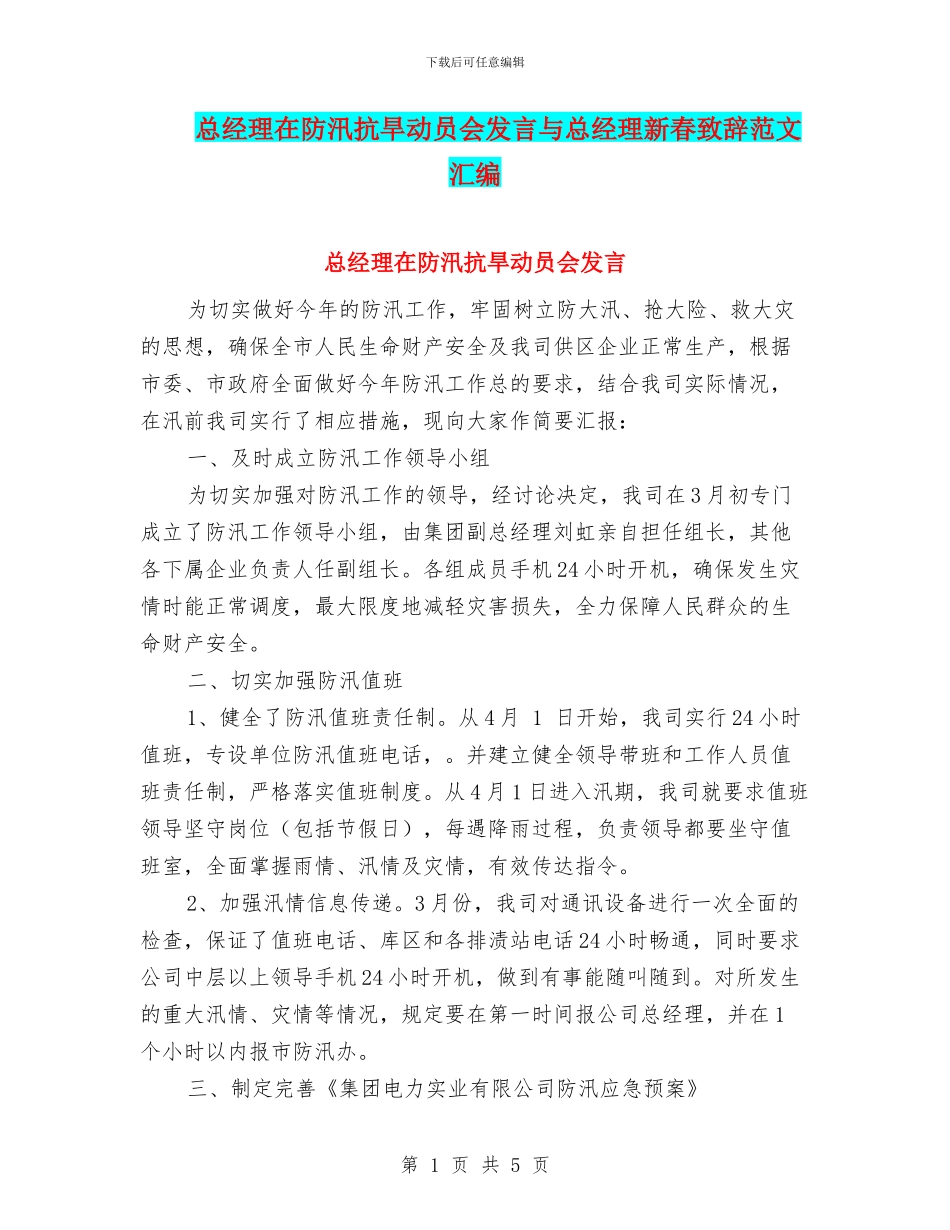 下载后可任意编辑

总经理在防汛抗旱动员会发言与总经理新春致辞范文汇编

总经理在防汛抗旱动员会发言

为切实做好今年的防汛工作，牢固树立防大汛、抢大险、救大灾的思想，确保全市人民生命财产安全及我司供区企业正常生产，根据市委、市政府全面做好今年防汛工作总的要求，结合我司实际情况，在汛前我司实行了相应措施，现向大家作简要汇报：

一、及时成立防汛工作领导小组

为切实加强对防汛工作的领导，经讨论决定，我司在3月初专门成立了防汛工作领导小组，由集团副总经理刘虹亲自担任组长，其他各下属企业负责人任副组长。各组成员手机24小时开机，确保发生灾情时能正常调度，最大限度地减轻灾害损失，全力保障人民群众的生命财产安全。

二、切实加强防汛值班

1、健全了防汛值班责任制。从4月 1 日开始，我司实行24小时值班，专设单位防汛值班电话，。并建立健全领导带班和工作人员值班责任制，严格落实值班制度。从4月1日进入汛期，我司就要求值班领导坚守岗位（包括节假日），每遇降雨过程，负责领导都要坐守值班室，全面掌握雨情、汛情及灾情，有效传达指令。

2、加强汛情信息传递。3月份，我司对通讯设备进行一次全面的检查，保证了值班电话、库区和各排渍站电话24小时畅通，同时要求公司中层以上领导手机24小时开机，做到有事能随叫随到。对所发生的重大汛情、灾情等情况，规定要在第一时间报公司总经理，并在1个小时以内报市防汛办。

三、制定完善《集团电力实业有限公司防汛应急预案》

第 1 页 共 5 页